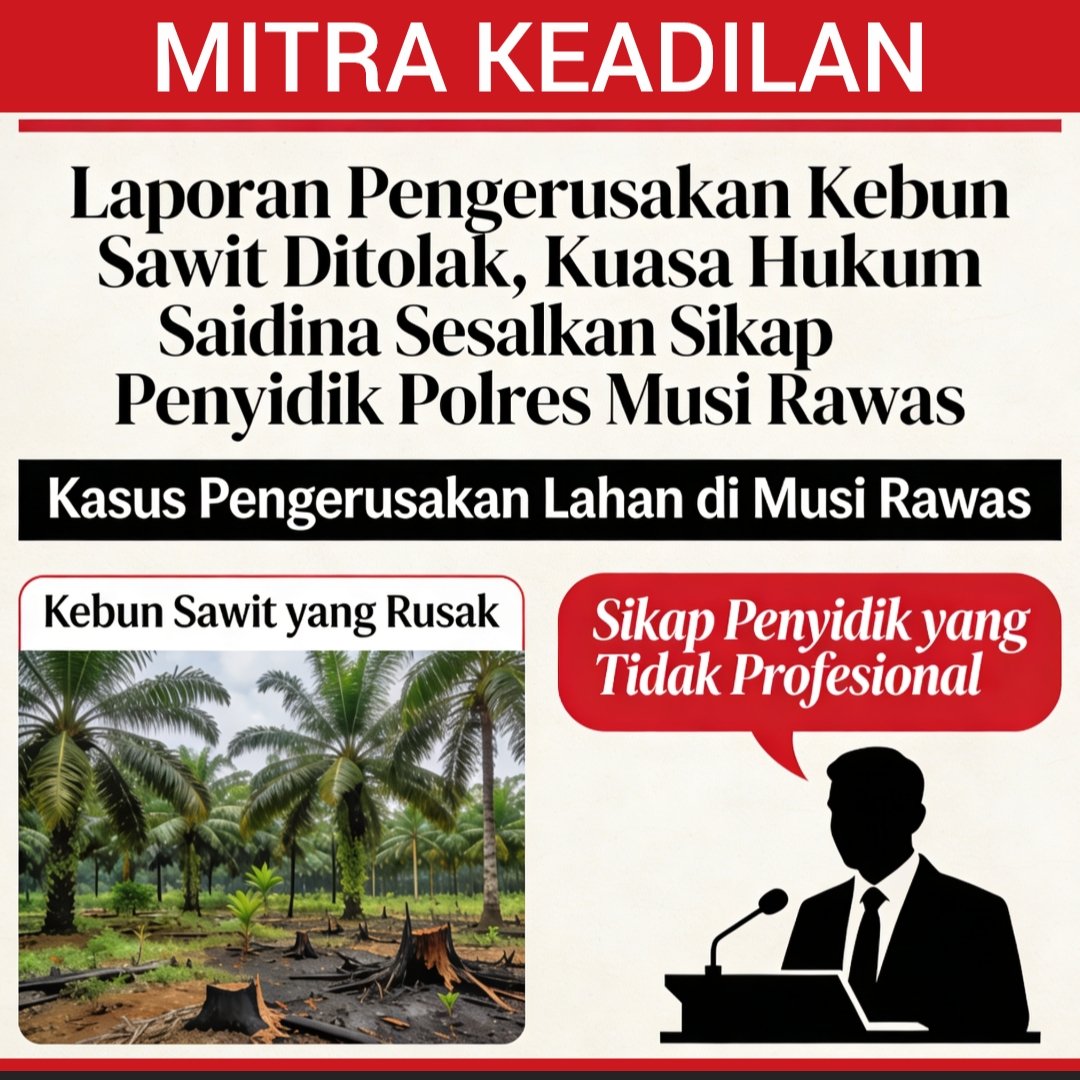 MITRA KEADILAN

Laporan Pengerusakan Kebun Sawit Ditolak, Kuasa Hukum Saidina Sesalkan Sikap Penyidik Polres Musi Rawas

Kasus Pengerusakan Lahan di Musi Rawas

Kebun Sawit yang Rusak

Sikap Penyidik yang Tidak Profesional